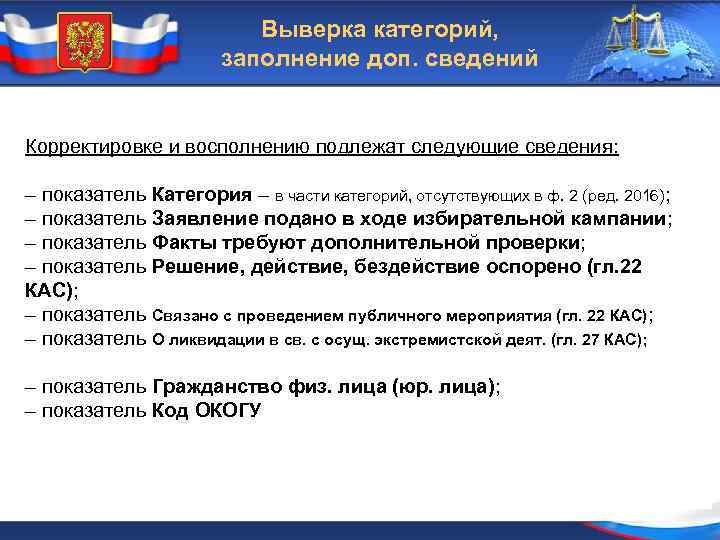 Выверка категорий, заполнение доп. сведений

Корректировке и восполнению подлежат следующие сведения:

– показатель Категория – в части категорий, отсутствующих в ф. 2 (ред. 2016);
– показатель Заявление подано в ходе избирательной кампании;
– показатель Факты требуют дополнительной проверки;
– показатель Решение, действие, бездействие оспорено (гл.22 КАС);
– показатель Связано с проведением публичного мероприятия (гл. 22 КАС);
– показатель О ликвидации в св. с осущ. экстремистской деят. (гл. 27 КАС);

– показатель Гражданство физ. лица (юр. лица);
– показатель Код ОКОГУ